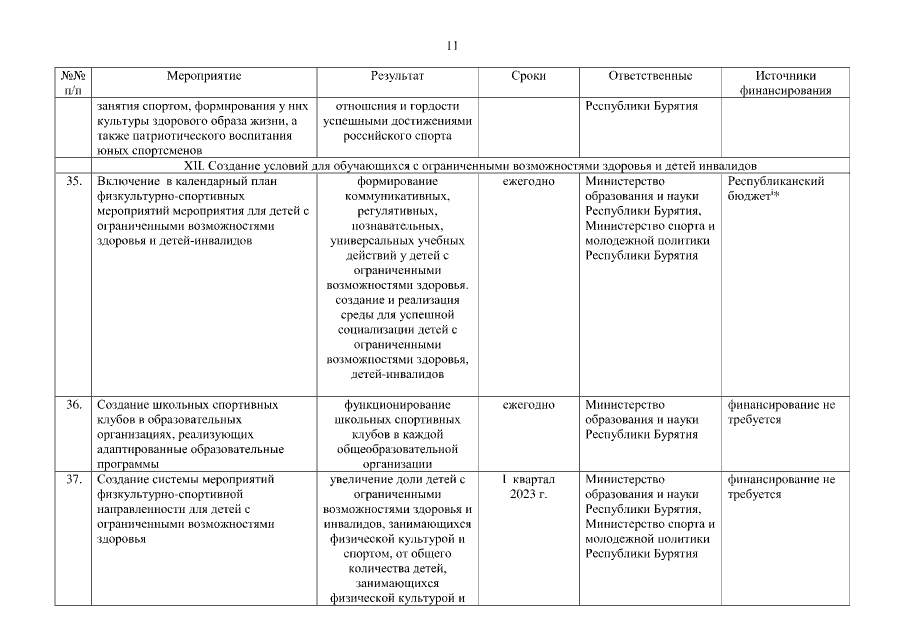 11

| №№ п/п | Мероприятие | Результат | Сроки | Ответственные | Источники финансирования |
|---|---|---|---|---|---|
| | занятия спортом, формирования у них культуры здорового образа жизни, а также патриотического воспитания юных спортсменов | отношения и гордости успешными достижениями российского спорта | | Республики Бурятия | |
| XII. Создание условий для обучающихся с ограниченными возможностями здоровья и детей инвалидов | | | | | |
| 35. | Включение в календарный план физкультурно-спортивных мероприятий мероприятия для детей с ограниченными возможностями здоровья и детей-инвалидов | формирование коммуникативных, регулятивных, познавательных, универсальных учебных действий у детей с ограниченными возможностями здоровья. создание и реализация среды для успешной социализации детей с ограниченными возможностями здоровья, детей-инвалидов | ежегодно | Министерство образования и науки Республики Бурятия, Министерство спорта и молодежной политики Республики Бурятия | Республиканский бюджет** |
| 36. | Создание школьных спортивных клубов в образовательных организациях, реализующих адаптированные образовательные программы | функционирование школьных спортивных клубов в каждой общеобразовательной организации | ежегодно | Министерство образования и науки Республики Бурятия | финансирование не требуется |
| 37. | Создание системы мероприятий физкультурно-спортивной направленности для детей с ограниченными возможностями здоровья | увеличение доли детей с ограниченными возможностями здоровья и инвалидов, занимающихся физической культурой и спортом, от общего количества детей, занимающихся физической культурой и | I квартал 2023 г. | Министерство образования и науки Республики Бурятия, Министерство спорта и молодежной политики Республики Бурятия | финансирование не требуется |